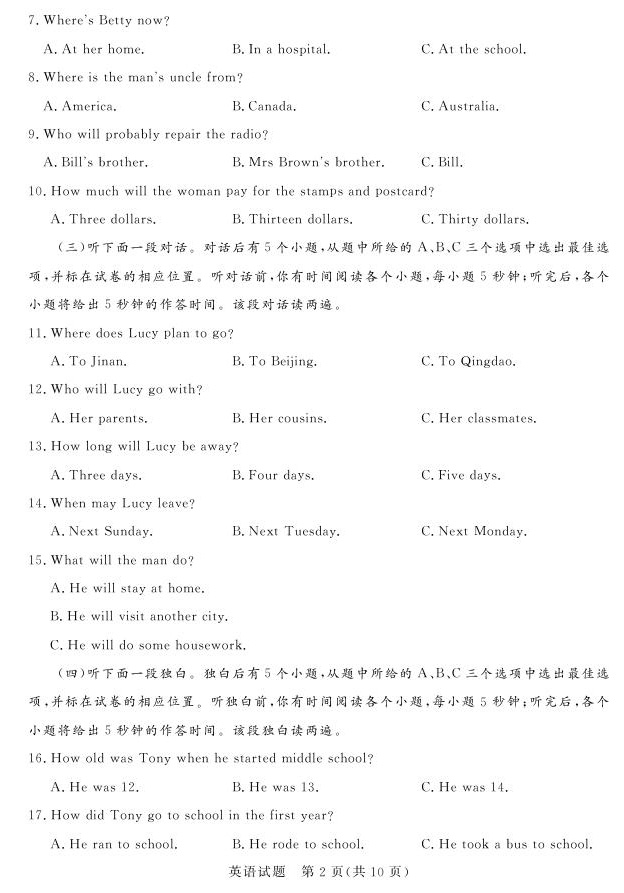 7. Where's Betty now?

A. At her home.　　B. In a hospital.　　C. At the school.

8. Where is the man's uncle from?

A. America.　　B. Canada.　　C. Australia.

9. Who will probably repair the radio?

A. Bill's brother.　　B. Mrs Brown's brother.　　C. Bill.

10. How much will the woman pay for the stamps and postcard?

A. Three dollars.　　B. Thirteen dollars.　　C. Thirty dollars.

(三)听下面一段对话。对话后有5个小题，从题中所给的A、B、C三个选项中选出最佳选项，并标在试卷的相应位置。听对话前，你有时间阅读各个小题，每小题5秒钟；听完后，各个小题将给出5秒钟的作答时间。该段对话读两遍。

11. Where does Lucy plan to go?

A. To Jinan.　　B. To Beijing.　　C. To Qingdao.

12. Who will Lucy go with?

A. Her parents.　　B. Her cousins.　　C. Her classmates.

13. How long will Lucy be away?

A. Three days.　　B. Four days.　　C. Five days.

14. When may Lucy leave?

A. Next Sunday.　　B. Next Tuesday.　　C. Next Monday.

15. What will the man do?

A. He will stay at home.

B. He will visit another city.

C. He will do some housework.

(四)听下面一段独白。独白后有5个小题，从题中所给的A、B、C三个选项中选出最佳选项，并标在试卷的相应位置。听独白前，你有时间阅读各个小题，每小题5秒钟；听完后，各个小题将给出5秒钟的作答时间。该段独白读两遍。

16. How old was Tony when he started middle school?

A. He was 12.　　B. He was 13.　　C. He was 14.

17. How did Tony go to school in the first year?

A. He ran to school.　　B. He rode to school.　　C. He took a bus to school.

英语试题　第2页(共10页)